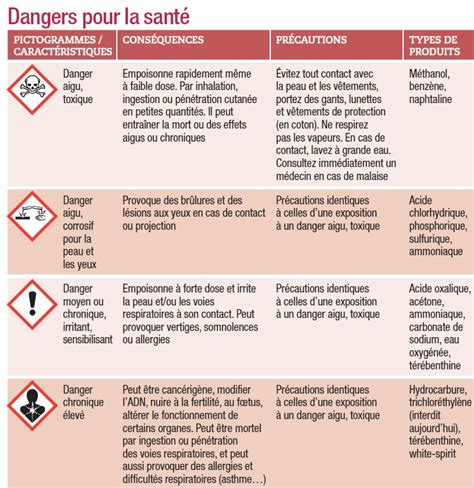 Dangers pour la santé

| PICTOGRAMMES / CARACTÉRISTIQUES | CONSÉQUENCES | PRÉCAUTIONS | TYPES DE PRODUITS |
|---|---|---|---|
| Danger aigu, toxique | Empoisonne rapidement même à faible dose. Par inhalation, ingestion ou pénétration cutanée en petites quantités. Il peut entraîner la mort ou des effets aigus ou chroniques | Évitez tout contact avec la peau et les vêtements, portez des gants, lunettes et vêtements de protection (en coton). Ne respirez pas les vapeurs. En cas de contact, lavez à grande eau. Consultez immédiatement un médecin en cas de malaise | Méthanol, benzène, naphtaline |
| Danger aigu, corrosif pour la peau et les yeux | Provoque des brûlures et des lésions aux yeux en cas de contact ou projection | Précautions identiques à celles d'une exposition à un danger aigu, toxique | Acide chlorhydrique, phosphorique, sulfurique, ammoniaque |
| Danger moyen ou chronique, irritant, sensibilisant | Empoisonne à forte dose et irrite la peau et/ou les voies respiratoires à son contact. Peut provoquer vertiges, somnolences ou allergies | Précautions identiques à celles d'une exposition à un danger aigu, toxique | Acide oxalique, acétone, ammoniaque, carbonate de sodium, eau oxygénée, térébenthine |
| Danger chronique élevé | Peut être cancérigène, modifier l'ADN, nuire à la fertilité, au fœtus, altérer le fonctionnement de certains organes. Peut être mortel par ingestion ou pénétration des voies respiratoires, et peut aussi provoquer des allergies et difficultés respiratoires (asthme…) | Précautions identiques à celles d'une exposition à un danger aigu, toxique | Hydrocarbure, trichloréthylène (interdit aujourd'hui), térébenthine, white-spirit |